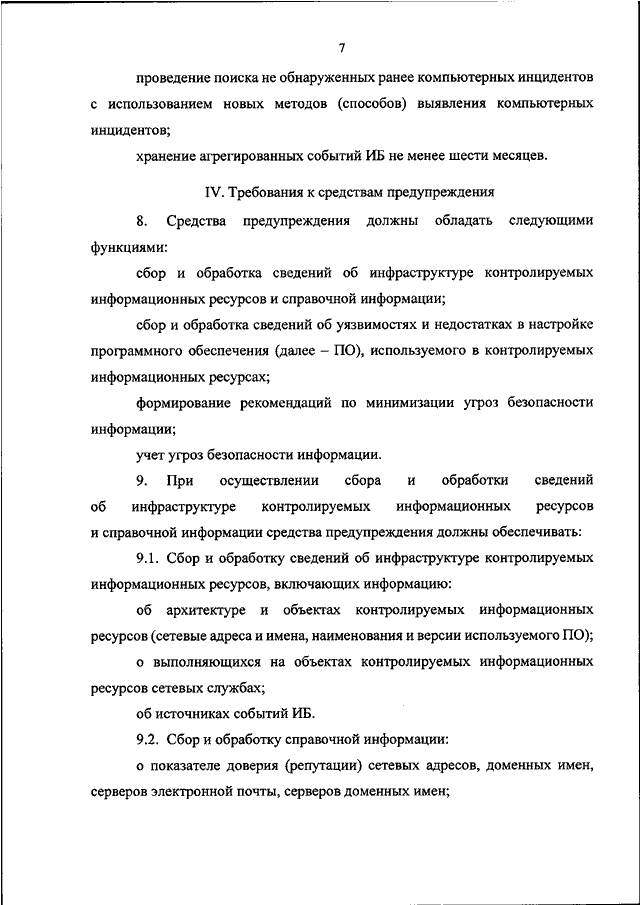 7

проведение поиска не обнаруженных ранее компьютерных инцидентов с использованием новых методов (способов) выявления компьютерных инцидентов;

хранение агрегированных событий ИБ не менее шести месяцев.

IV. Требования к средствам предупреждения

8. Средства предупреждения должны обладать следующими функциями:

сбор и обработка сведений об инфраструктуре контролируемых информационных ресурсов и справочной информации;

сбор и обработка сведений об уязвимостях и недостатках в настройке программного обеспечения (далее – ПО), используемого в контролируемых информационных ресурсах;

формирование рекомендаций по минимизации угроз безопасности информации;

учет угроз безопасности информации.

9. При осуществлении сбора и обработки сведений об инфраструктуре контролируемых информационных ресурсов и справочной информации средства предупреждения должны обеспечивать:

9.1. Сбор и обработку сведений об инфраструктуре контролируемых информационных ресурсов, включающих информацию:

об архитектуре и объектах контролируемых информационных ресурсов (сетевые адреса и имена, наименования и версии используемого ПО);

о выполняющихся на объектах контролируемых информационных ресурсов сетевых службах;

об источниках событий ИБ.

9.2. Сбор и обработку справочной информации:

о показателе доверия (репутации) сетевых адресов, доменных имен, серверов электронной почты, серверов доменных имен;